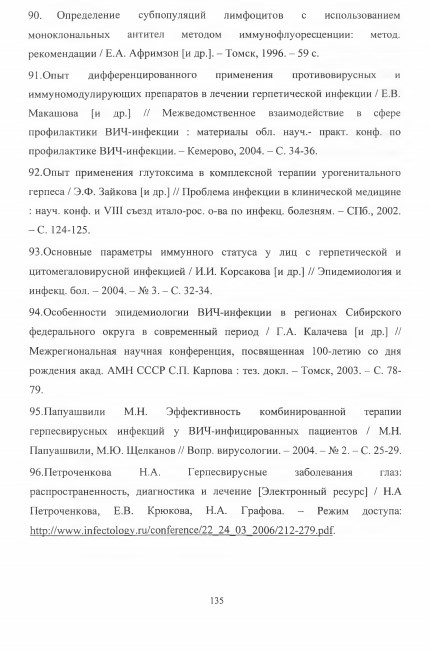 90. Определение субпопуляций лимфоцитов с использованием моноклональных антител методом иммунофлуоресценции: метод. рекомендации / Е.А. Афримзон [и др.]. – Томск, 1996. – 59 с.

91.Опыт дифференцированного применения противовирусных и иммуномодулирующих препаратов в лечении герпетической инфекции / Е.В. Макашова [и др.] // Межведомственное взаимодействие в сфере профилактики ВИЧ-инфекции : материалы обл. науч.- практ. конф. по профилактике ВИЧ-инфекции. – Кемерово, 2004. – С. 34-36.

92.Опыт применения глутоксима в комплексной терапии урогенитального герпеса / Э.Ф. Зайкова [и др.] // Проблема инфекции в клинической медицине : науч. конф. и VIII съезд итало-рос. о-ва по инфекц. болезням. – СПб., 2002. – С. 124-125.

93.Основные параметры иммунного статуса у лиц с герпетической и цитомегаловирусной инфекцией / И.И. Корсакова [и др.] // Эпидемиология и инфекц. бол. – 2004. – № 3. – С. 32-34.

94.Особенности эпидемиологии ВИЧ-инфекции в регионах Сибирского федерального округа в современный период / Г.А. Калачева [и др.] // Межрегиональная научная конференция, посвященная 100-летию со дня рождения акад. АМН СССР С.П. Карпова : тез. докл. – Томск, 2003. – С. 78-79.

95.Папуашвили М.Н. Эффективность комбинированной терапии герпесвирусных инфекций у ВИЧ-инфицированных пациентов / М.Н. Папуашвили, М.Ю. Щелканов // Вопр. вирусологии. – 2004. – № 2. – С. 25-29.

96.Петроченкова Н.А. Герпесвирусные заболевания глаз: распространенность, диагностика и лечение [Электронный ресурс] / Н.А Петроченкова, Е.В. Крюкова, Н.А. Графова. – Режим доступа: http://www.infectology.ru/conference/22_24_03_2006/212-279.pdf.

135